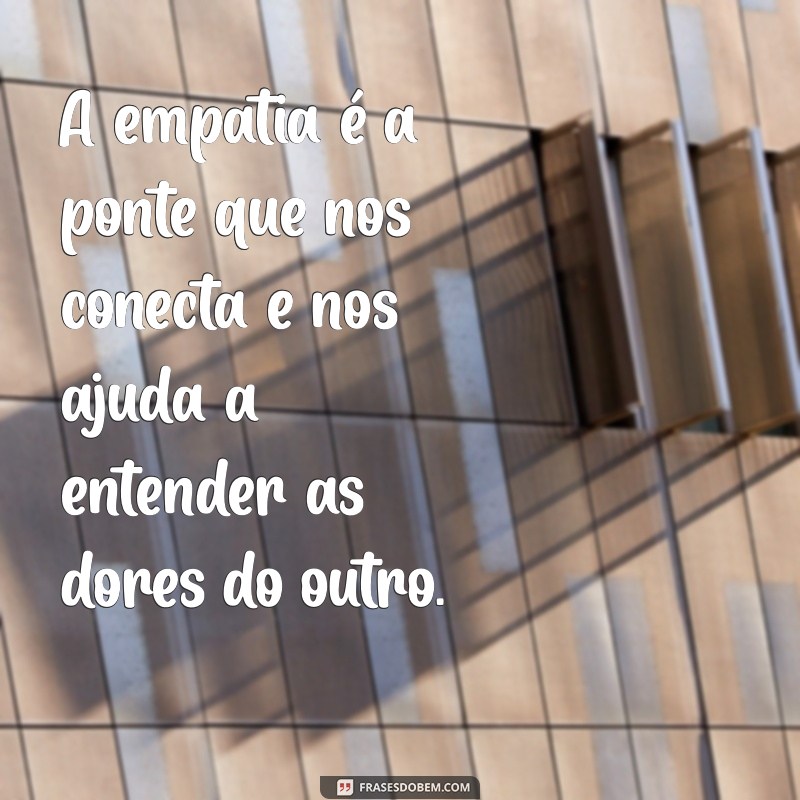 A empatia é a ponte que nos conecta e nos ajuda a entender as dores do outro.

FRASESDOBEM.COM